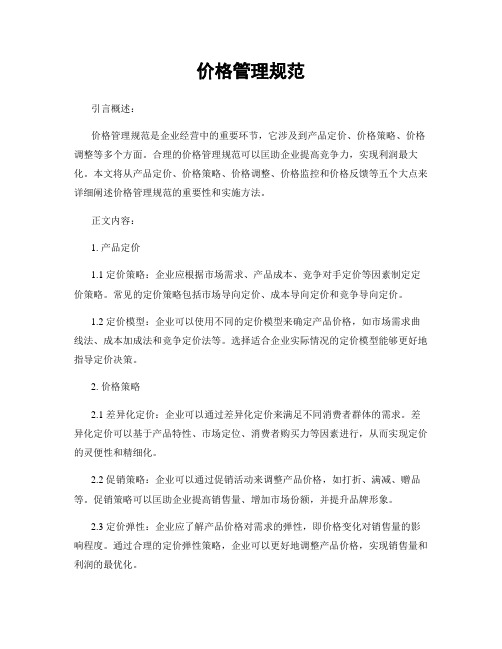 价格管理规范

引言概述：

价格管理规范是企业经营中的重要环节，它涉及到产品定价、价格策略、价格调整等多个方面。合理的价格管理规范可以匡助企业提高竞争力，实现利润最大化。本文将从产品定价、价格策略、价格调整、价格监控和价格反馈等五个大点来详细阐述价格管理规范的重要性和实施方法。

正文内容：

1. 产品定价

1.1 定价策略：企业应根据市场需求、产品成本、竞争对手定价等因素制定定价策略。常见的定价策略包括市场导向定价、成本导向定价和竞争导向定价。

1.2 定价模型：企业可以使用不同的定价模型来确定产品价格，如市场需求曲线法、成本加成法和竞争定价法等。选择适合企业实际情况的定价模型能够更好地指导定价决策。

2. 价格策略

2.1 差异化定价：企业可以通过差异化定价来满足不同消费者群体的需求。差异化定价可以基于产品特性、市场定位、消费者购买力等因素进行，从而实现定价的灵便性和精细化。

2.2 促销策略：企业可以通过促销活动来调整产品价格，如打折、满减、赠品等。促销策略可以匡助企业提高销售量、增加市场份额，并提升品牌形象。

2.3 定价弹性：企业应了解产品价格对需求的弹性，即价格变化对销售量的影响程度。通过合理的定价弹性策略，企业可以更好地调整产品价格，实现销售量和利润的最优化。